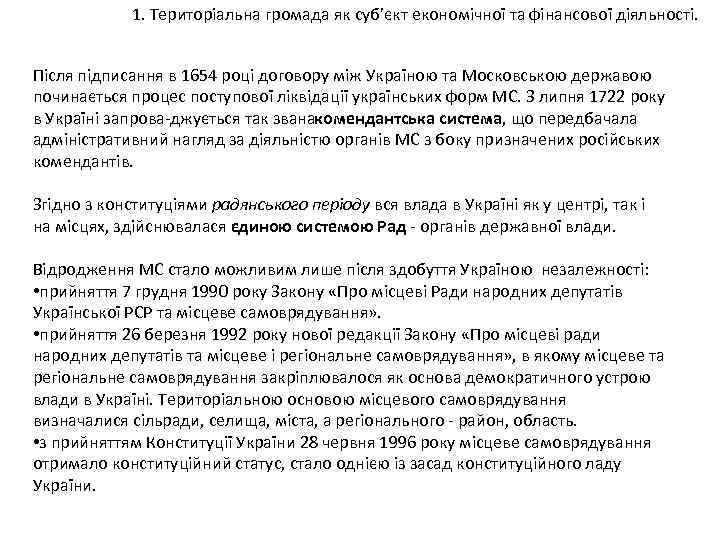 1. Територіальна громада як суб'єкт економічної та фінансової діяльності.

Після підписання в 1654 році договору між Україною та Московською державою починається процес поступової ліквідації українських форм МС. З липня 1722 року в Україні запрова-джується так званакомендантська система, що передбачала адміністративний нагляд за діяльністю органів МС з боку призначених російських комендантів.

Згідно з конституціями радянського періоду вся влада в Україні як у центрі, так і на місцях, здійснювалася єдиною системою Рад - органів державної влади.

Відродження МС стало можливим лише після здобуття Україною незалежності:
•прийняття 7 грудня 1990 року Закону «Про місцеві Ради народних депутатів Української РСР та місцеве самоврядування».
•прийняття 26 березня 1992 року нової редакції Закону «Про місцеві ради народних депутатів та місцеве і регіональне самоврядування», в якому місцеве та регіональне самоврядування закріплювалося як основа демократичного устрою влади в Україні. Територіальною основою місцевого самоврядування визначалися сільради, селища, міста, а регіонального - район, область.
•з прийняттям Конституції України 28 червня 1996 року місцеве самоврядування отримало конституційний статус, стало однією із засад конституційного ладу України.